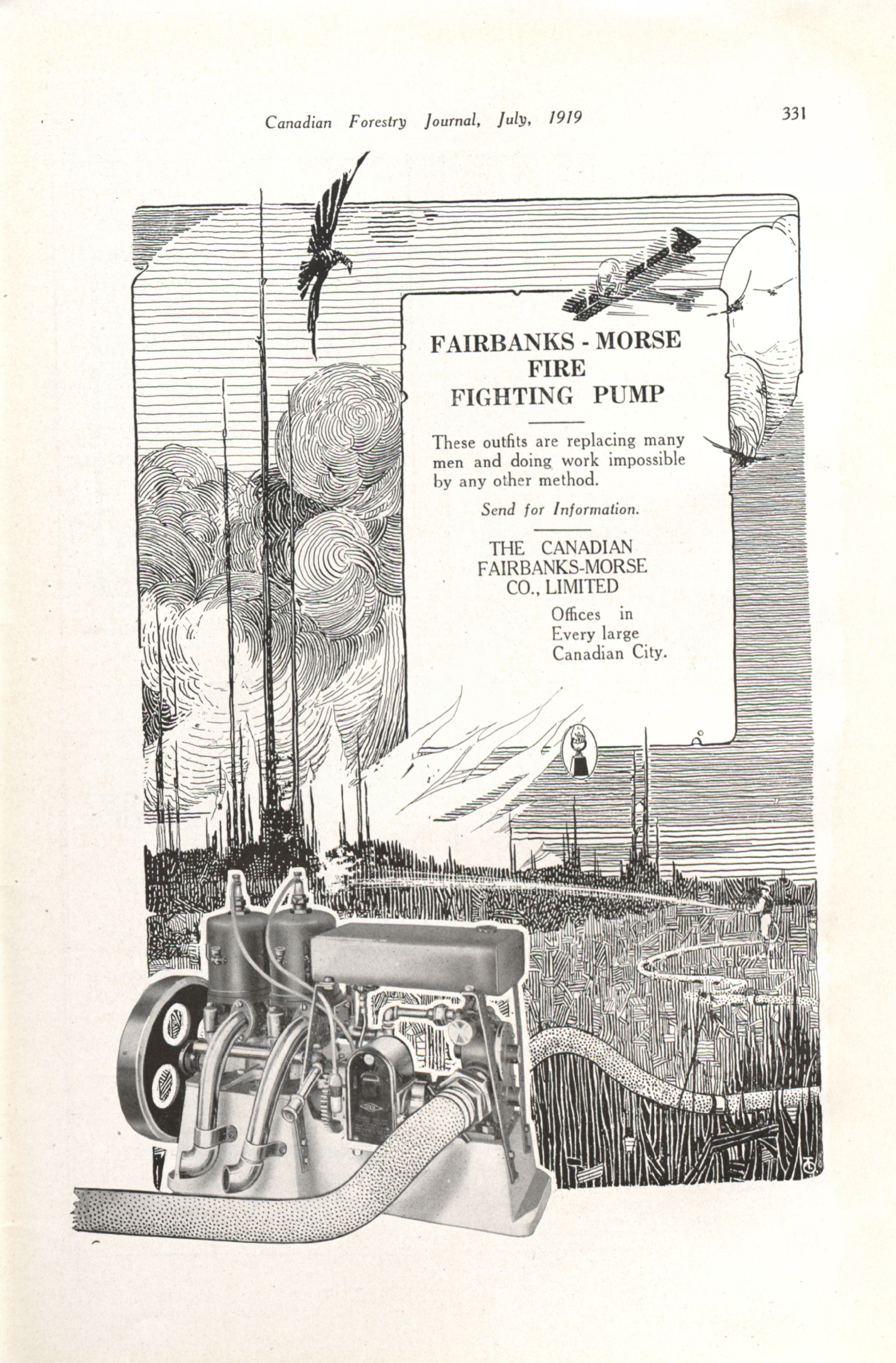 Canadian Forestry Journal, July, 1919

331

FAIRBANKS - MORSE FIRE FIGHTING PUMP

These outfits are replacing many men and doing work impossible by any other method.

Send for Information.

THE CANADIAN FAIRBANKS-MORSE CO., LIMITED

Offices in Every large Canadian City.